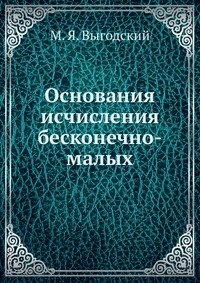 М. Я. Выгодский

Основания исчисления бесконечно-малых